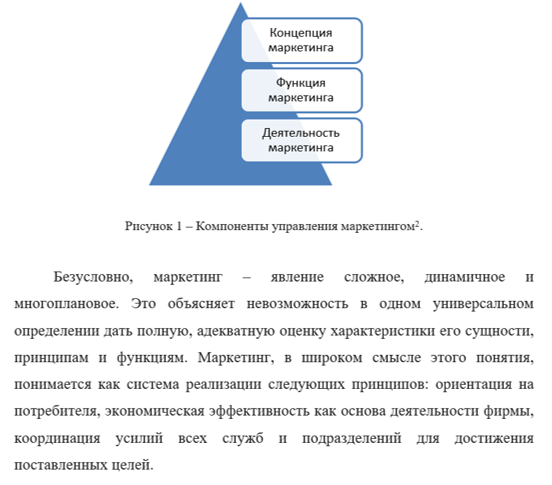 Концепция маркетинга

Функция маркетинга

Деятельность маркетинга

Рисунок 1 – Компоненты управления маркетингом$^2$.

Безусловно, маркетинг – явление сложное, динамичное и многоплановое. Это объясняет невозможность в одном универсальном определении дать полную, адекватную оценку характеристики его сущности, принципам и функциям. Маркетинг, в широком смысле этого понятия, понимается как система реализации следующих принципов: ориентация на потребителя, экономическая эффективность как основа деятельности фирмы, координация усилий всех служб и подразделений для достижения поставленных целей.